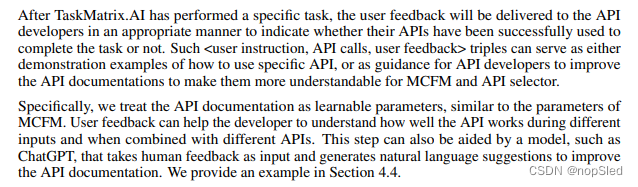 After TaskMatrix.AI has performed a specific task, the user feedback will be delivered to the API developers in an appropriate manner to indicate whether their APIs have been successfully used to complete the task or not. Such <user instruction, API calls, user feedback> triples can serve as either demonstration examples of how to use specific API, or as guidance for API developers to improve the API documentations to make them more understandable for MCFM and API selector.

Specifically, we treat the API documentation as learnable parameters, similar to the parameters of MCFM. User feedback can help the developer to understand how well the API works during different inputs and when combined with different APIs. This step can also be aided by a model, such as ChatGPT, that takes human feedback as input and generates natural language suggestions to improve the API documentation. We provide an example in Section 4.4.

CSDN @nopSled